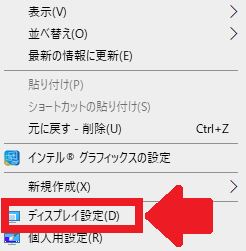 表示(V)
並べ替え(O)
最新の情報に更新(E)

貼り付け(P)
ショートカットの貼り付け(S)
元に戻す - 削除(U) Ctrl+Z

インテル® グラフィックスの設定

新規作成(X)

ディスプレイ設定(D)
個人用設定(R)